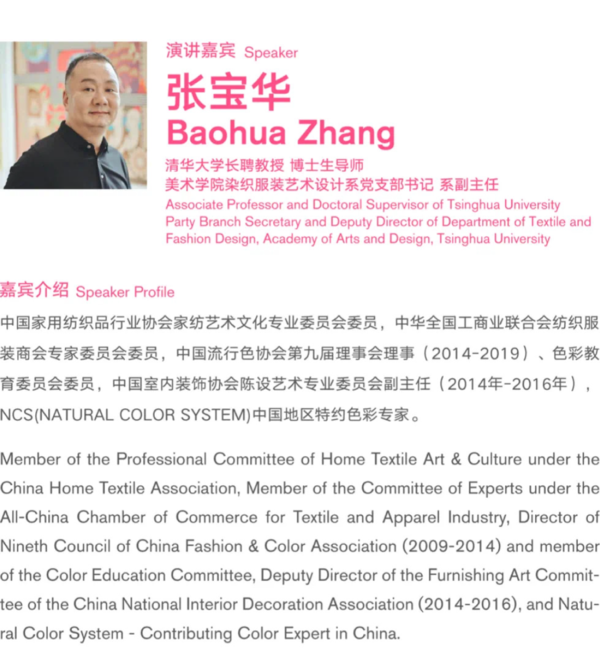 演讲嘉宾 Speaker

张宝华

Baohua Zhang

清华大学长聘教授 博士生导师
美术学院染织服装艺术设计系党支部书记 系副主任

Associate Professor and Doctoral Supervisor of Tsinghua University
Party Branch Secretary and Deputy Director of Department of Textile and Fashion Design, Academy of Arts and Design, Tsinghua University

嘉宾介绍 Speaker Profile

中国家用纺织品行业协会家纺艺术文化专业委员会委员，中华全国工商业联合会纺织服装商会专家委员会委员，中国流行色协会第九届理事会理事（2014-2019）、色彩教育委员会委员，中国室内装饰协会陈设艺术专业委员会副主任（2014年-2016年），NCS(NATURAL COLOR SYSTEM)中国地区特约色彩专家。

Member of the Professional Committee of Home Textile Art & Culture under the China Home Textile Association, Member of the Committee of Experts under the All-China Chamber of Commerce for Textile and Apparel Industry, Director of Nineth Council of China Fashion & Color Association (2009-2014) and member of the Color Education Committee, Deputy Director of the Furnishing Art Committee of the China National Interior Decoration Association (2014-2016), and Natural Color System - Contributing Color Expert in China.